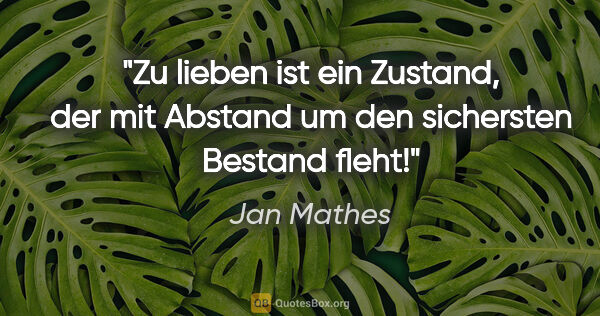 "Zu lieben ist ein Zustand, der mit Abstand um den sichersten Bestand fleht!"

Jan Mathes

QB QuotesBox.org